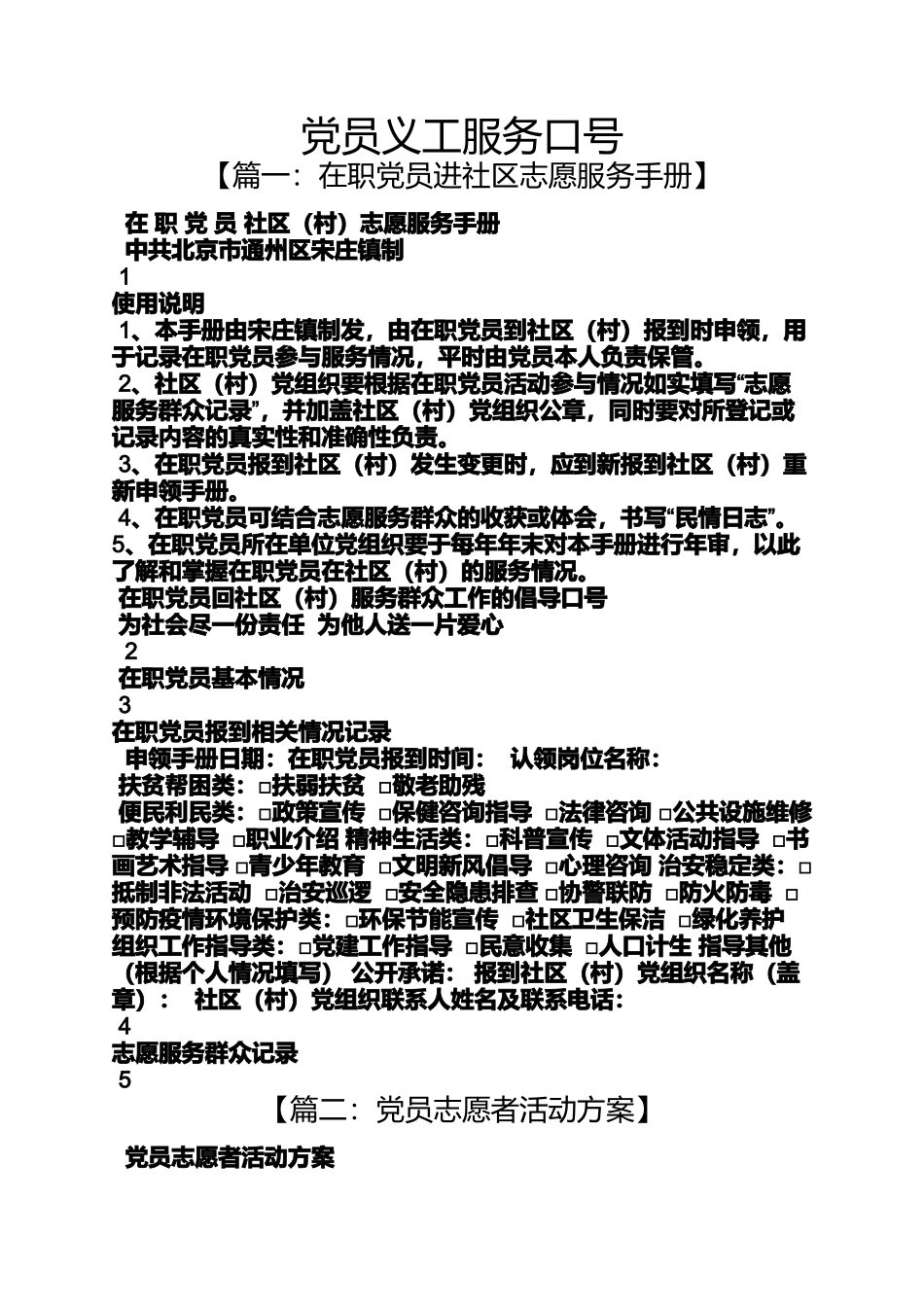 党员义工服务口号

【篇一：在职党员进社区志愿服务手册】

在 职 党 员 社区（村）志愿服务手册

中共北京市通州区宋庄镇制

1

使用说明

1、本手册由宋庄镇制发，由在职党员到社区（村）报到时申领，用于记录在职党员参与服务情况，平时由党员本人负责保管。

2、社区（村）党组织要根据在职党员活动参与情况如实填写“志愿服务群众记录”，并加盖社区（村）党组织公章，同时要对所登记或记录内容的真实性和准确性负责。

3、在职党员报到社区（村）发生变更时，应到新报到社区（村）重新申领手册。

4、在职党员可结合志愿服务群众的收获或体会，书写“民情日志”。

5、在职党员所在单位党组织要于每年年末对本手册进行年审，以此了解和掌握在职党员在社区（村）的服务情况。

在职党员回社区（村）服务群众工作的倡导口号

为社会尽一份责任 为他人送一片爱心

2

在职党员基本情况

3

在职党员报到相关情况记录

申领手册日期：在职党员报到时间： 认领岗位名称：

扶贫帮困类：□扶弱扶贫 □敬老助残

便民利民类：□政策宣传 □保健咨询指导 □法律咨询 □公共设施维修 □教学辅导 □职业介绍 精神生活类：□科普宣传 □文体活动指导 □书画艺术指导 □青少年教育 □文明新风倡导 □心理咨询 治安稳定类：□抵制非法活动 □治安巡逻 □安全隐患排查 □协警联防 □防火防毒 □预防疫情环境保护类：□环保节能宣传 □社区卫生保洁 □绿化养护 组织工作指导类：□党建工作指导 □民意收集 □人口计生 指导其他（根据个人情况填写） 公开承诺： 报到社区（村）党组织名称（盖章）： 社区（村）党组织联系人姓名及联系电话：

4

志愿服务群众记录

5

【篇二：党员志愿者活动方案】

党员志愿者活动方案